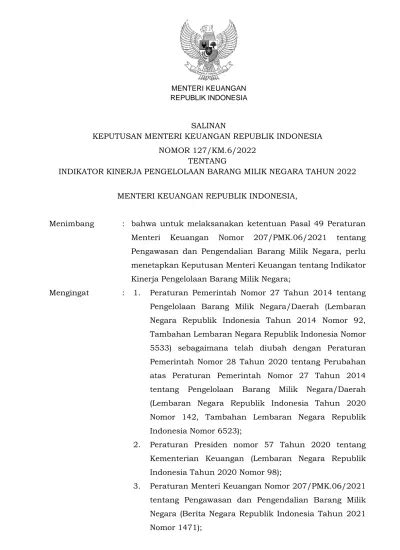 MENTERI KEUANGAN
REPUBLIK INDONESIA

SALINAN
KEPUTUSAN MENTERI KEUANGAN REPUBLIK INDONESIA
NOMOR 127/KM.6/2022
TENTANG
INDIKATOR KINERJA PENGELOLAAN BARANG MILIK NEGARA TAHUN 2022

MENTERI KEUANGAN REPUBLIK INDONESIA,

Menimbang : bahwa untuk melaksanakan ketentuan Pasal 49 Peraturan Menteri Keuangan Nomor 207/PMK.06/2021 tentang Pengawasan dan Pengendalian Barang Milik Negara, perlu menetapkan Keputusan Menteri Keuangan tentang Indikator Kinerja Pengelolaan Barang Milik Negara;

Mengingat : 1. Peraturan Pemerintah Nomor 27 Tahun 2014 tentang Pengelolaan Barang Milik Negara/Daerah (Lembaran Negara Republik Indonesia Tahun 2014 Nomor 92, Tambahan Lembaran Negara Republik Indonesia Nomor 5533) sebagaimana telah diubah dengan Peraturan Pemerintah Nomor 28 Tahun 2020 tentang Perubahan atas Peraturan Pemerintah Nomor 27 Tahun 2014 tentang Pengelolaan Barang Milik Negara/Daerah (Lembaran Negara Republik Indonesia Tahun 2020 Nomor 142, Tambahan Lembaran Negara Republik Indonesia Nomor 6523);

2. Peraturan Presiden nomor 57 Tahun 2020 tentang Kementerian Keuangan (Lembaran Negara Republik Indonesia Tahun 2020 Nomor 98);

3. Peraturan Menteri Keuangan Nomor 207/PMK.06/2021 tentang Pengawasan dan Pengendalian Barang Milik Negara (Berita Negara Republik Indonesia Tahun 2021 Nomor 1471);